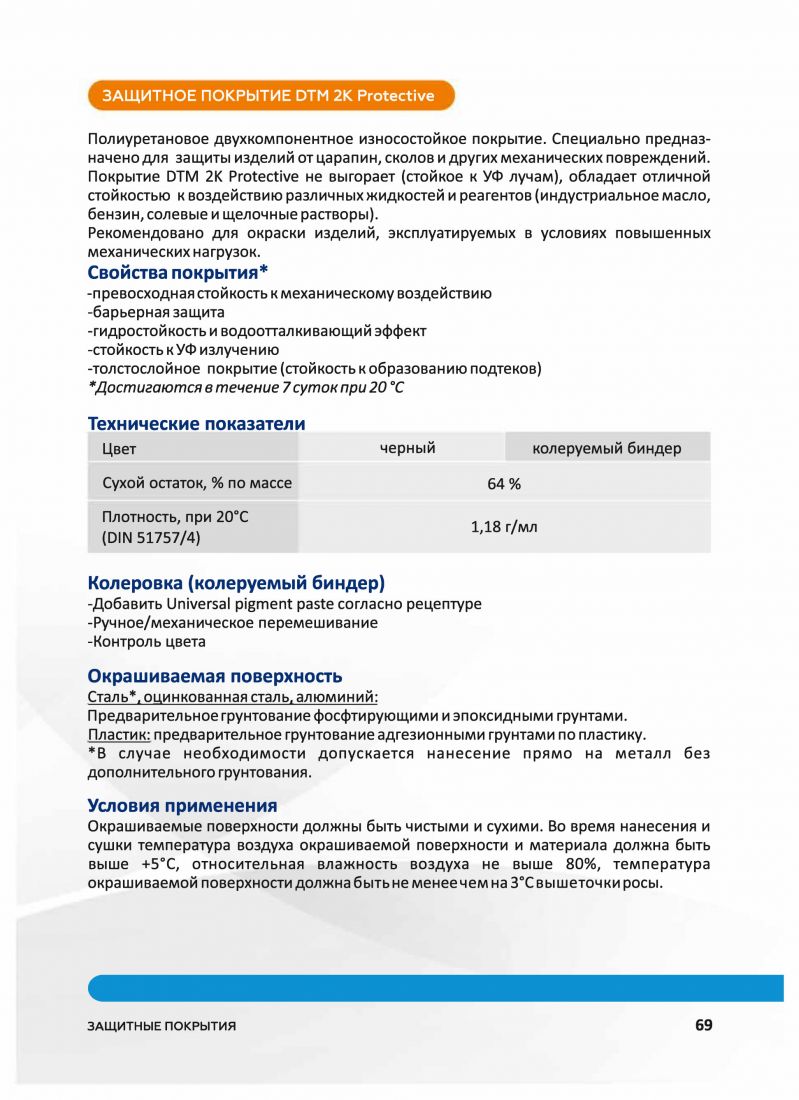 ЗАЩИТНОЕ ПОКРЫТИЕ DTM 2K Protective

Полиуретановое двухкомпонентное износостойкое покрытие. Специально предназначено для защиты изделий от царапин, сколов и других механических повреждений. Покрытие DTM 2K Protective не выгорает (стойкое к УФ лучам), обладает отличной стойкостью к воздействию различных жидкостей и реагентов (индустриальное масло, бензин, солевые и щелочные растворы).
Рекомендовано для окраски изделий, эксплуатируемых в условиях повышенных механических нагрузок.

Свойства покрытия*
-превосходная стойкость к механическому воздействию
-барьерная защита
-гидростойкость и водоотталкивающий эффект
-стойкость к УФ излучению
-толстослойное покрытие (стойкость к образованию подтеков)
*Достигаются в течение 7 суток при 20 °C

Технические показатели

| Цвет | черный | колеруемый биндер |
|---|---|---|
| Сухой остаток, % по массе | 64 % | |
| Плотность, при 20°C (DIN 51757/4) | 1,18 г/мл | |

Колеровка (колеруемый биндер)
-Добавить Universal pigment paste согласно рецептуре
-Ручное/механическое перемешивание
-Контроль цвета

Окрашиваемая поверхность
Сталь*, оцинкованная сталь, алюминий:
Предварительное грунтование фосфтирующими и эпоксидными грунтами.
Пластик: предварительное грунтование адгезионными грунтами по пластику.
*В случае необходимости допускается нанесение прямо на металл без дополнительного грунтования.

Условия применения
Окрашиваемые поверхности должны быть чистыми и сухими. Во время нанесения и сушки температура воздуха окрашиваемой поверхности и материала должна быть выше +5°C, относительная влажность воздуха не выше 80%, температура окрашиваемой поверхности должна быть не менее чем на 3°C выше точки росы.

ЗАЩИТНЫЕ ПОКРЫТИЯ 69